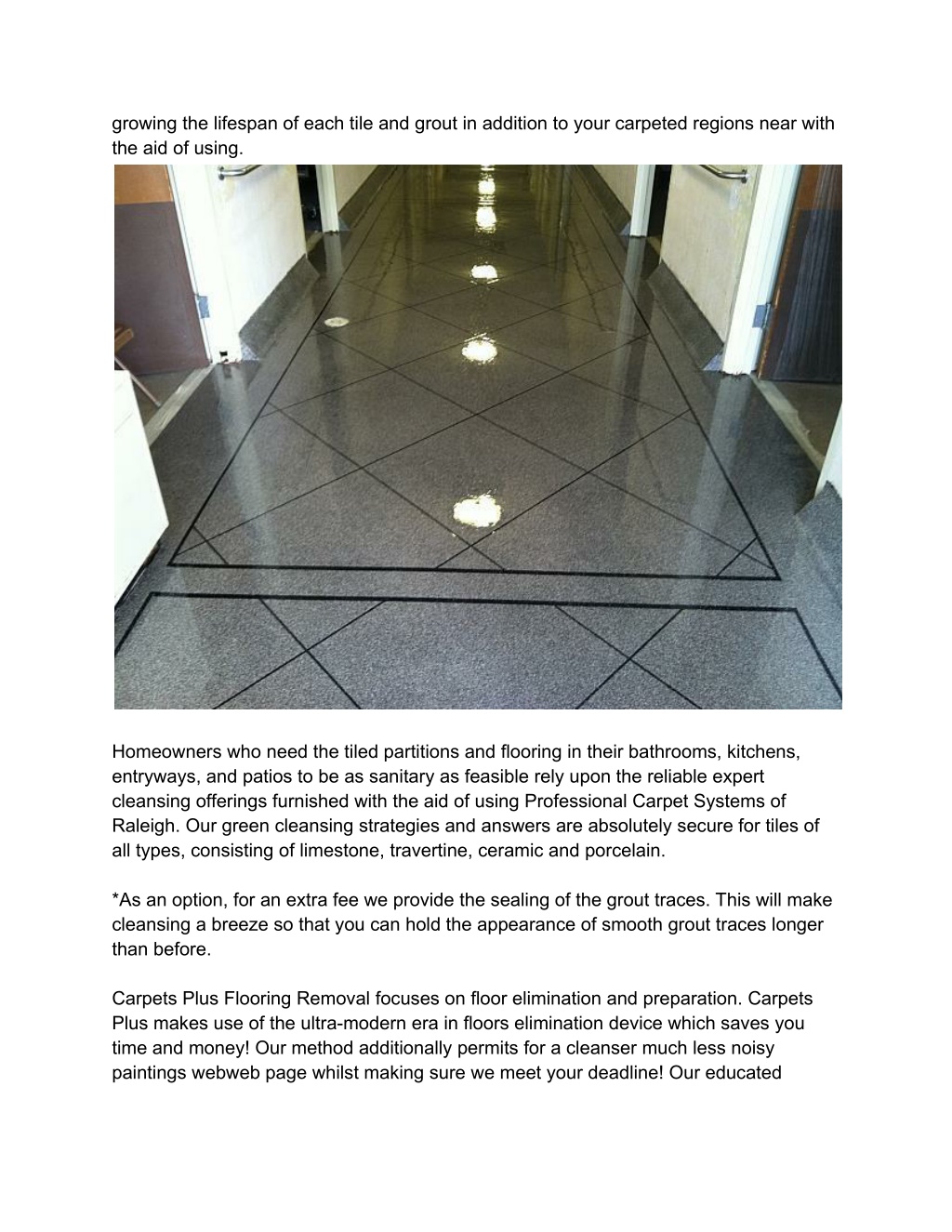 growing the lifespan of each tile and grout in addition to your carpeted regions near with the aid of using.

Homeowners who need the tiled partitions and flooring in their bathrooms, kitchens, entryways, and patios to be as sanitary as feasible rely upon the reliable expert cleansing offerings furnished with the aid of using Professional Carpet Systems of Raleigh. Our green cleansing strategies and answers are absolutely secure for tiles of all types, consisting of limestone, travertine, ceramic and porcelain.

*As an option, for an extra fee we provide the sealing of the grout traces. This will make cleansing a breeze so that you can hold the appearance of smooth grout traces longer than before.

Carpets Plus Flooring Removal focuses on floor elimination and preparation. Carpets Plus makes use of the ultra-modern era in floors elimination device which saves you time and money! Our method additionally permits for a cleanser much less noisy paintings webweb page whilst making sure we meet your deadline! Our educated